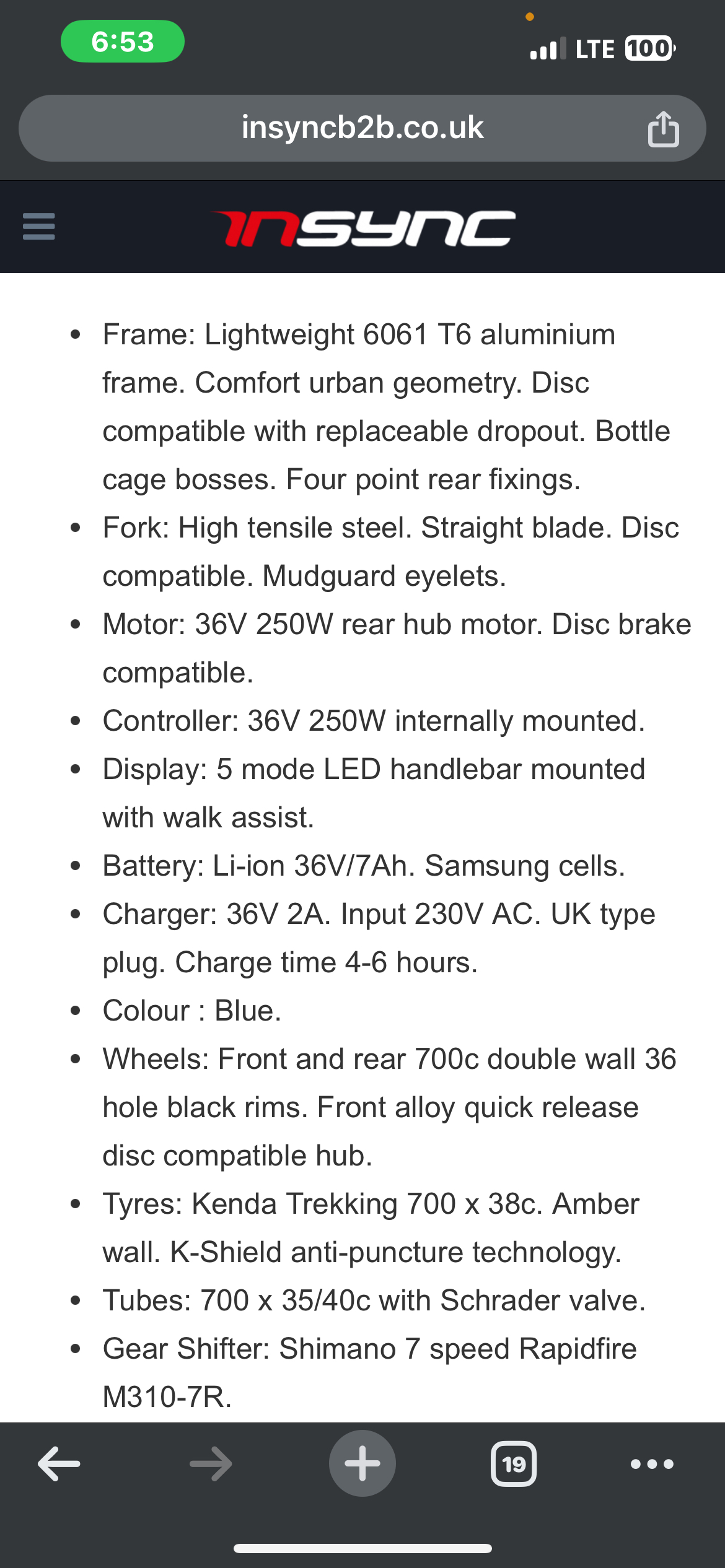 6:53

LTE 100

insyncb2b.co.uk

INSYNC

- Frame: Lightweight 6061 T6 aluminium frame. Comfort urban geometry. Disc compatible with replaceable dropout. Bottle cage bosses. Four point rear fixings.
- Fork: High tensile steel. Straight blade. Disc compatible. Mudguard eyelets.
- Motor: 36V 250W rear hub motor. Disc brake compatible.
- Controller: 36V 250W internally mounted.
- Display: 5 mode LED handlebar mounted with walk assist.
- Battery: Li-ion 36V/7Ah. Samsung cells.
- Charger: 36V 2A. Input 230V AC. UK type plug. Charge time 4-6 hours.
- Colour : Blue.
- Wheels: Front and rear 700c double wall 36 hole black rims. Front alloy quick release disc compatible hub.
- Tyres: Kenda Trekking 700 x 38c. Amber wall. K-Shield anti-puncture technology.
- Tubes: 700 x 35/40c with Schrader valve.
- Gear Shifter: Shimano 7 speed Rapidfire M310-7R.

19